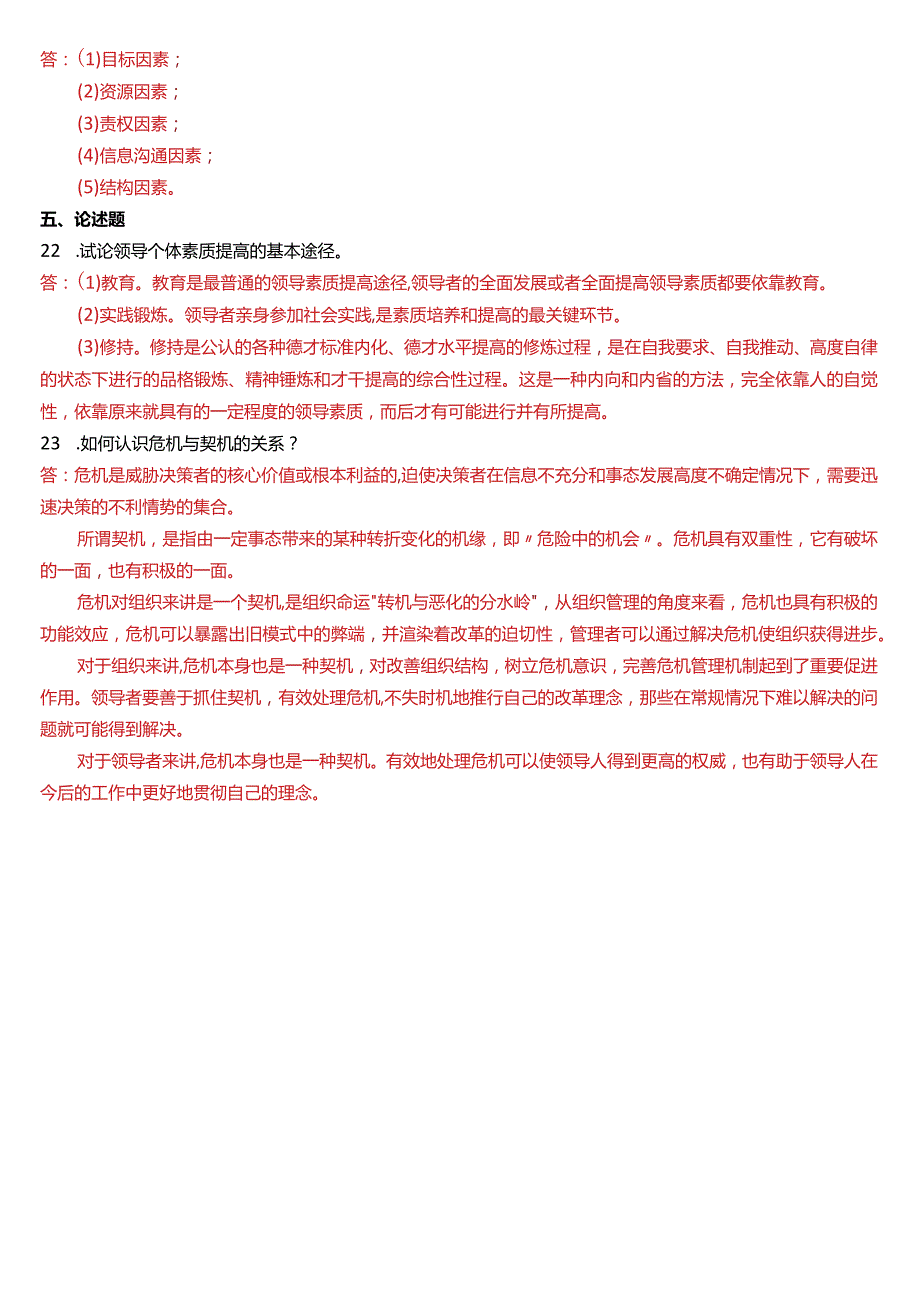 答：(1)目标因素；

(2)资源因素；

(3)责权因素；

(4)信息沟通因素；

(5)结构因素。

五、论述题

22 .试论领导个体素质提高的基本途径。

答：(1)教育。教育是最普通的领导素质提高途径,领导者的全面发展或者全面提高领导素质都要依靠教育。

(2)实践锻炼。领导者亲身参加社会实践,是素质培养和提高的最关键环节。

(3)修持。修持是公认的各种德才标准内化、德才水平提高的修炼过程，是在自我要求、自我推动、高度自律的状态下进行的品格锻炼、精神锤炼和才干提高的综合性过程。这是一种内向和内省的方法，完全依靠人的自觉性，依靠原来就具有的一定程度的领导素质，而后才有可能进行并有所提高。

23 .如何认识危机与契机的关系？

答：危机是威胁决策者的核心价值或根本利益的,迫使决策者在信息不充分和事态发展高度不确定情况下，需要迅速决策的不利情势的集合。

所谓契机，是指由一定事态带来的某种转折变化的机缘，即〃危险中的机会〃。危机具有双重性，它有破坏的一面，也有积极的一面。

危机对组织来讲是一个契机,是组织命运"转机与恶化的分水岭"，从组织管理的角度来看，危机也具有积极的功能效应，危机可以暴露出旧模式中的弊端，并渲染着改革的迫切性，管理者可以通过解决危机使组织获得进步。

对于组织来讲,危机本身也是一种契机，对改善组织结构，树立危机意识，完善危机管理机制起到了重要促进作用。领导者要善于抓住契机，有效处理危机,不失时机地推行自己的改革理念，那些在常规情况下难以解决的问题就可能得到解决。

对于领导者来讲,危机本身也是一种契机。有效地处理危机可以使领导人得到更高的权威，也有助于领导人在今后的工作中更好地贯彻自己的理念。